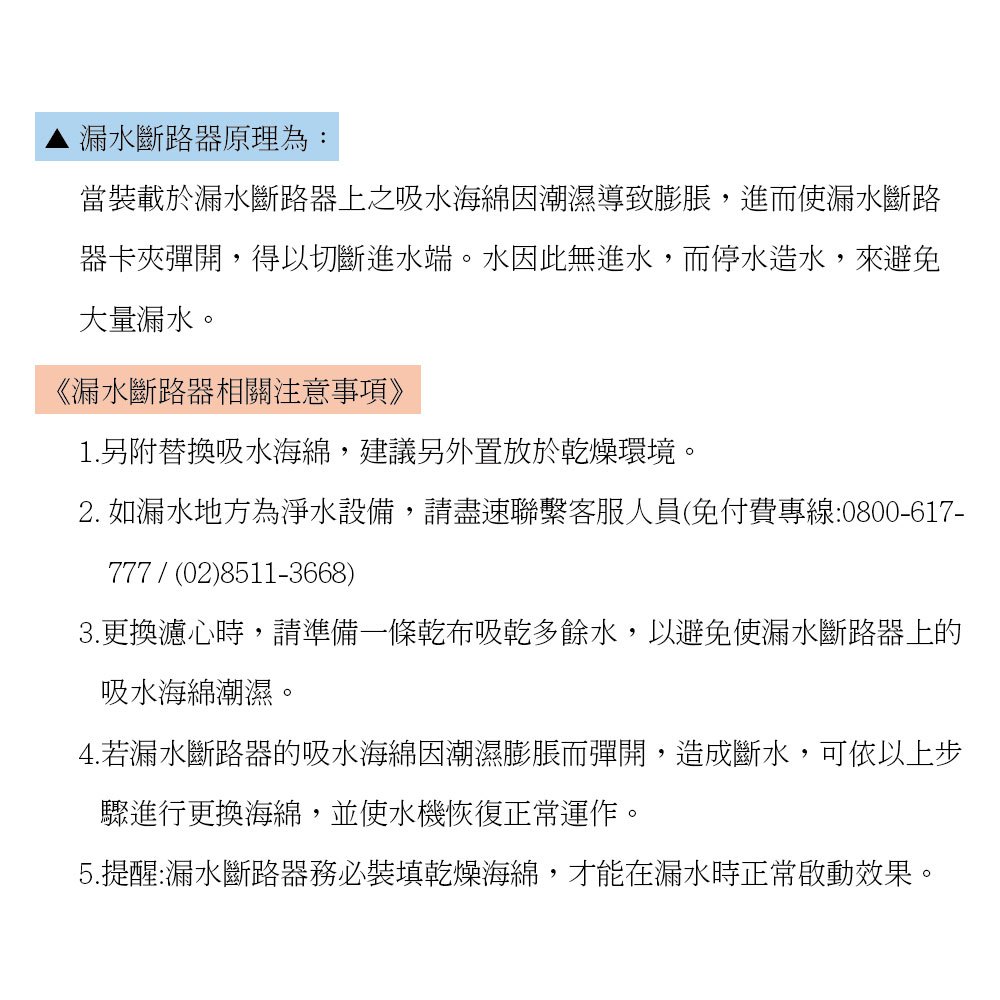 ▲ 漏水斷路器原理為：

當裝載於漏水斷路器上之吸水海綿因潮濕導致膨脹，進而使漏水斷路器卡夾彈開，得以切斷進水端。水因此無進水，而停水造水，來避免大量漏水。

《漏水斷路器相關注意事項》

1.另附替換吸水海綿，建議另外置放於乾燥環境。

2. 如漏水地方為淨水設備，請盡速聯繫客服人員(免付費專線:0800-617-777 / (02)8511-3668)

3.更換濾心時，請準備一條乾布吸乾多餘水，以避免使漏水斷路器上的吸水海綿潮濕。

4.若漏水斷路器的吸水海綿因潮濕膨脹而彈開，造成斷水，可依以上步驟進行更換海綿，並使水機恢復正常運作。

5.提醒:漏水斷路器務必裝填乾燥海綿，才能在漏水時正常啟動效果。